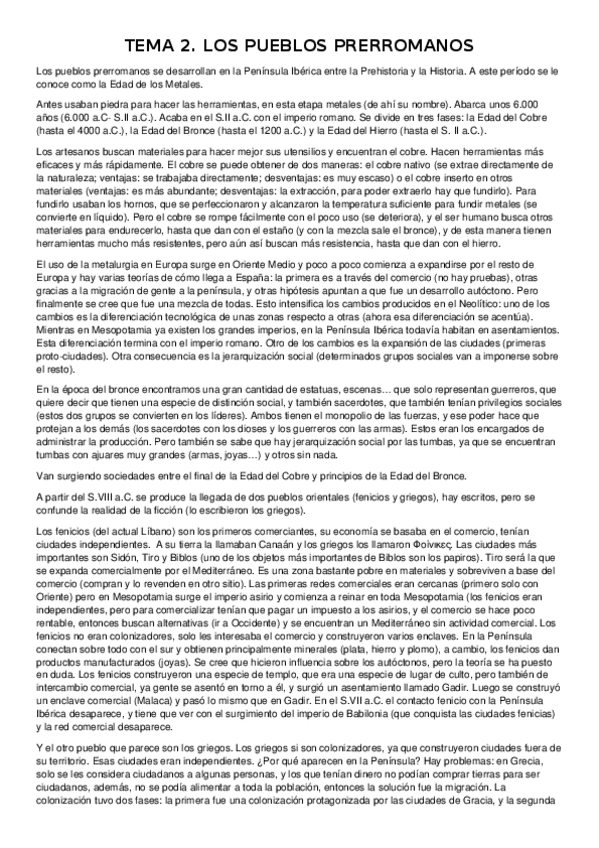 TEMA 2. LOS PUEBLOS PRERROMANOS

Los pueblos prerromanos se desarrollan en la Península Ibérica entre la Prehistoria y la Historia. A este período se le conoce como la Edad de los Metales.

Antes usaban piedra para hacer las herramientas, en esta etapa metales (de ahí su nombre). Abarca unos 6.000 años (6.000 a.C- S.II a.C.). Acaba en el S.II a.C. con el imperio romano. Se divide en tres fases: la Edad del Cobre (hasta el 4000 a.C.), la Edad del Bronce (hasta el 1200 a.C.) y la Edad del Hierro (hasta el S. II a.C.).

Los artesanos buscan materiales para hacer mejor sus utensilios y encuentran el cobre. Hacen herramientas más eficaces y más rápidamente. El cobre se puede obtener de dos maneras: el cobre nativo (se extrae directamente de la naturaleza; ventajas: se trabajaba directamente; desventajas: es muy escaso) o el cobre inserto en otros materiales (ventajas: es más abundante; desventajas: la extracción, para poder extraerlo hay que fundirlo). Para fundirlo usaban los hornos, que se perfeccionaron y alcanzaron la temperatura suficiente para fundir metales (se convierte en líquido). Pero el cobre se rompe fácilmente con el poco uso (se deteriora), y el ser humano busca otros materiales para endurecerlo, hasta que dan con el estaño (y con la mezcla sale el bronce), y de esta manera tienen herramientas mucho más resistentes, pero aún así buscan más resistencia, hasta que dan con el hierro.

El uso de la metalurgia en Europa surge en Oriente Medio y poco a poco comienza a expandirse por el resto de Europa y hay varias teorías de cómo llega a España: la primera es a través del comercio (no hay pruebas), otras gracias a la migración de gente a la península, y otras hipótesis apuntan a que fue un desarrollo autóctono. Pero finalmente se cree que fue una mezcla de todas. Esto intensifica los cambios producidos en el Neolítico: uno de los cambios es la diferenciación tecnológica de unas zonas respecto a otras (ahora esa diferenciación se acentúa). Mientras en Mesopotamia ya existen los grandes imperios, en la Península Ibérica todavía habitan en asentamientos. Esta diferenciación termina con el imperio romano. Otro de los cambios es la expansión de las ciudades (primeras proto-ciudades). Otra consecuencia es la jerarquización social (determinados grupos sociales van a imponerse sobre el resto).

En la época del bronce encontramos una gran cantidad de estatuas, escenas… que solo representan guerreros, que quiere decir que tienen una especie de distinción social, y también sacerdotes, que también tenían privilegios sociales (estos dos grupos se convierten en los líderes). Ambos tienen el monopolio de las fuerzas, y ese poder hace que protejan a los demás (los sacerdotes con los dioses y los guerreros con las armas). Estos eran los encargados de administrar la producción. Pero también se sabe que hay jerarquización social por las tumbas, ya que se encuentran tumbas con ajuares muy grandes (armas, joyas…) y otros sin nada.

Van surgiendo sociedades entre el final de la Edad del Cobre y principios de la Edad del Bronce.

A partir del S.VIII a.C. se produce la llegada de dos pueblos orientales (fenicios y griegos), hay escritos, pero se confunde la realidad de la ficción (lo escribieron los griegos).

Los fenicios (del actual Líbano) son los primeros comerciantes, su economía se basaba en el comercio, tenían ciudades independientes. A su tierra la llamaban Canaán y los griegos los llamaron Φοίνικες. Las ciudades más importantes son Sidón, Tiro y Biblos (uno de los objetos más importantes de Biblos son los papiros). Tiro será la que se expanda comercialmente por el Mediterráneo. Es una zona bastante pobre en materiales y sobreviven a base del comercio (compran y lo revenden en otro sitio). Las primeras redes comerciales eran cercanas (primero solo con Oriente) pero en Mesopotamia surge el imperio asirio y comienza a reinar en toda Mesopotamia (los fenicios eran independientes, pero para comercializar tenían que pagar un impuesto a los asirios, y el comercio se hace poco rentable, entonces buscan alternativas (ir a Occidente) y se encuentran un Mediterráneo sin actividad comercial. Los fenicios no eran colonizadores, solo les interesaba el comercio y construyeron varios enclaves. En la Península conectan sobre todo con el sur y obtienen principalmente minerales (plata, hierro y plomo), a cambio, los fenicios dan productos manufacturados (joyas). Se cree que hicieron influencia sobre los autóctonos, pero la teoría se ha puesto en duda. Los fenicios construyeron una especie de templo, que era una especie de lugar de culto, pero también de intercambio comercial, ya gente se asentó en torno a él, y surgió un asentamiento llamado Gadir. Luego se construyó un enclave comercial (Malaca) y pasó lo mismo que en Gadir. En el S.VII a.C. el contacto fenicio con la Península Ibérica desaparece, y tiene que ver con el surgimiento del imperio de Babilonia (que conquista las ciudades fenicias) y la red comercial desaparece.

Y el otro pueblo que parece son los griegos. Los griegos si son colonizadores, ya que construyeron ciudades fuera de su territorio. Esas ciudades eran independientes. ¿Por qué aparecen en la Península? Hay problemas: en Grecia, solo se les considera ciudadanos a algunas personas, y los que tenían dinero no podían comprar tierras para ser ciudadanos, además, no se podía alimentar a toda la población, entonces la solución fue la migración. La colonización tuvo dos fases: la primera fue una colonización protagonizada por las ciudades de Gracia, y la segunda